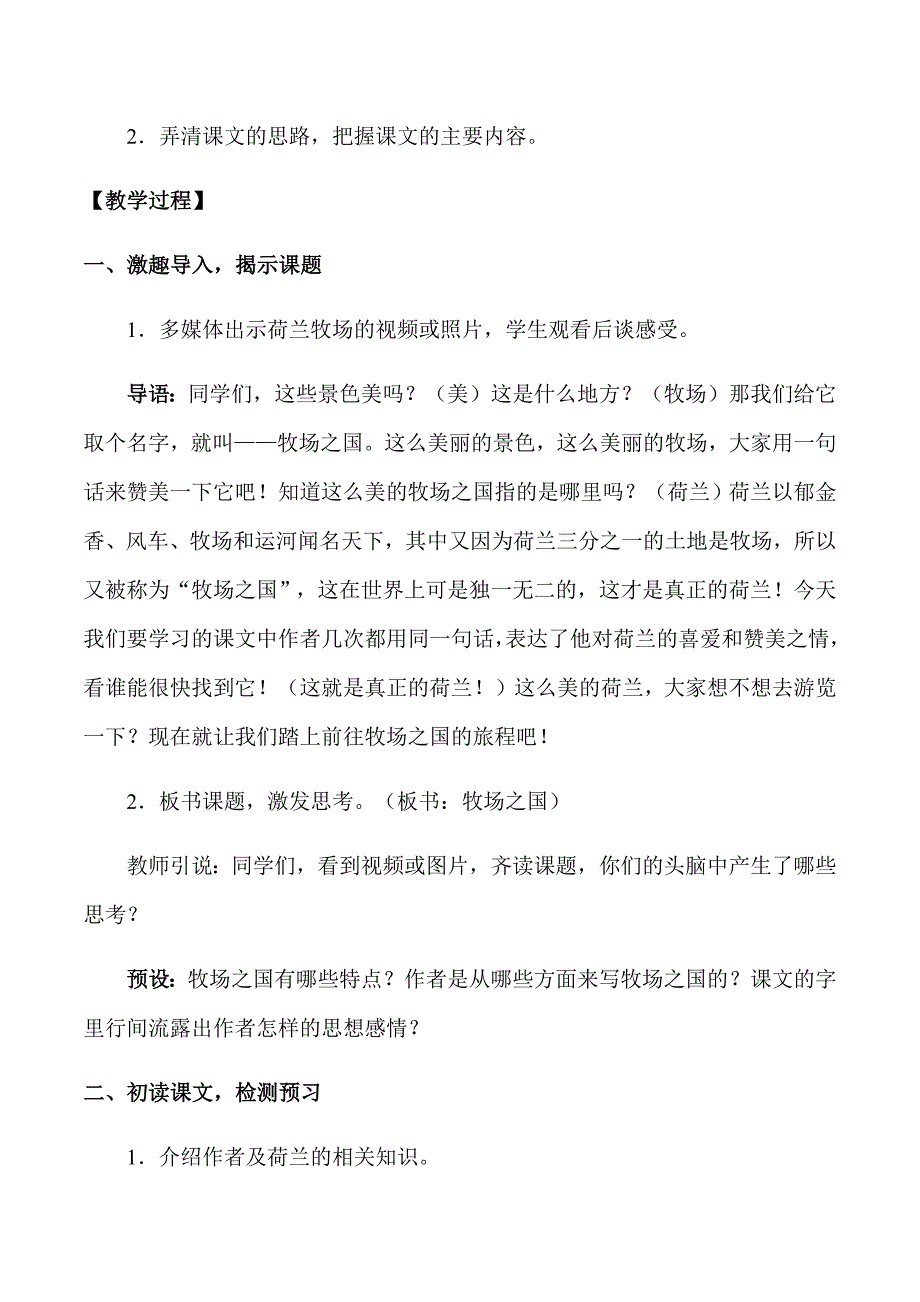 2．弄清课文的思路，把握课文的主要内容。

【教学过程】

一、激趣导入，揭示课题

1．多媒体出示荷兰牧场的视频或照片，学生观看后谈感受。

导语：同学们，这些景色美吗？（美）这是什么地方？（牧场）那我们给它取个名字，就叫——牧场之国。这么美丽的景色，这么美丽的牧场，大家用一句话来赞美一下它吧！知道这么美的牧场之国指的是哪里吗？（荷兰）荷兰以郁金香、风车、牧场和运河闻名天下，其中又因为荷兰三分之一的土地是牧场，所以又被称为“牧场之国”，这在世界上可是独一无二的，这才是真正的荷兰！今天我们要学习的课文中作者几次都用同一句话，表达了他对荷兰的喜爱和赞美之情，看谁能很快找到它！（这就是真正的荷兰！）这么美的荷兰，大家想不想去游览一下？现在就让我们踏上前往牧场之国的旅程吧！

2．板书课题，激发思考。（板书：牧场之国）

教师引说：同学们，看到视频或图片，齐读课题，你们的头脑中产生了哪些思考？

预设：牧场之国有哪些特点？作者是从哪些方面来写牧场之国的？课文的字里行间流露出作者怎样的思想感情？

二、初读课文，检测预习

1．介绍作者及荷兰的相关知识。